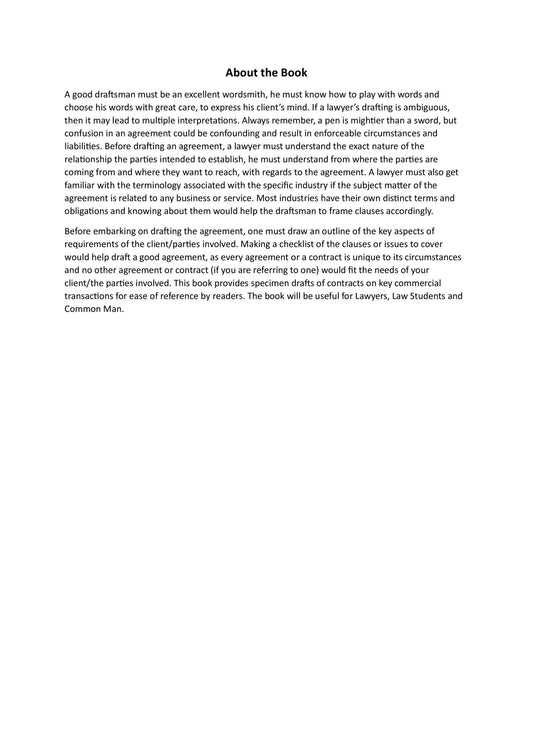 About the Book

A good draftsman must be an excellent wordsmith, he must know how to play with words and choose his words with great care, to express his client's mind. If a lawyer's drafting is ambiguous, then it may lead to multiple interpretations. Always remember, a pen is mightier than a sword, but confusion in an agreement could be confounding and result in enforceable circumstances and liabilities. Before drafting an agreement, a lawyer must understand the exact nature of the relationship the parties intended to establish, he must understand from where the parties are coming from and where they want to reach, with regards to the agreement. A lawyer must also get familiar with the terminology associated with the specific industry if the subject matter of the agreement is related to any business or service. Most industries have their own distinct terms and obligations and knowing about them would help the draftsman to frame clauses accordingly.

Before embarking on drafting the agreement, one must draw an outline of the key aspects of requirements of the client/parties involved. Making a checklist of the clauses or issues to cover would help draft a good agreement, as every agreement or a contract is unique to its circumstances and no other agreement or contract (if you are referring to one) would fit the needs of your client/the parties involved. This book provides specimen drafts of contracts on key commercial transactions for ease of reference by readers. The book will be useful for Lawyers, Law Students and Common Man.